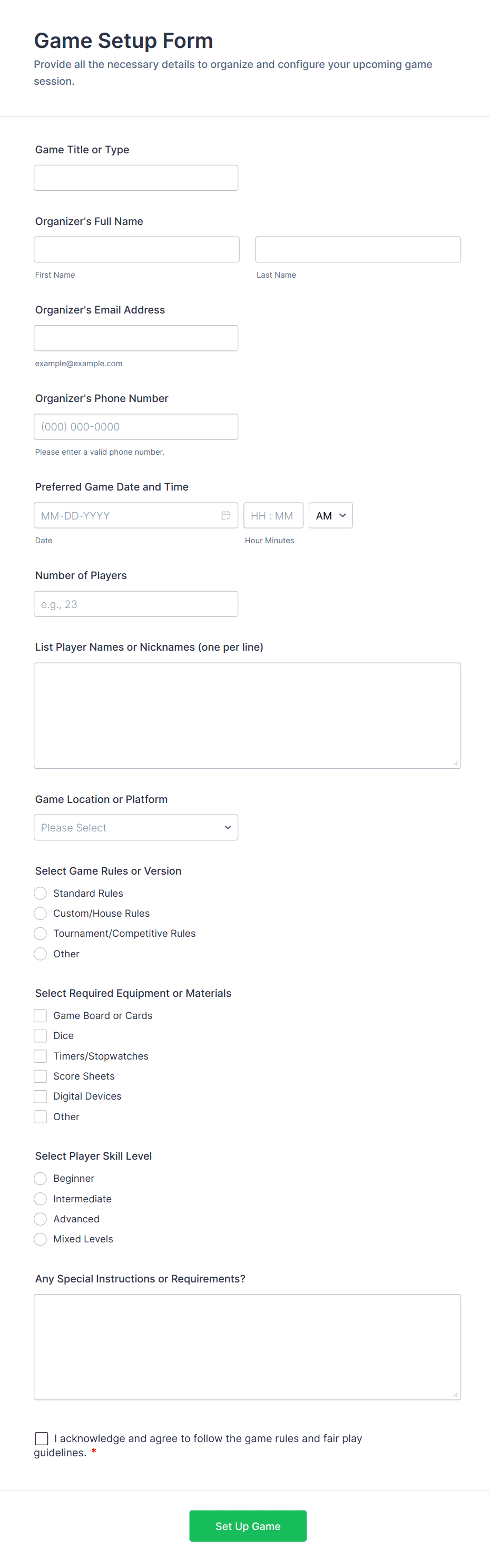 Game Setup Form

Provide all the necessary details to organize and configure your upcoming game session.

Game Title or Type

Organizer's Full Name

First Name

Last Name

Organizer's Email Address

example@example.com

Organizer's Phone Number

(000) 000-0000

Please enter a valid phone number.

Preferred Game Date and Time

MM-DD-YYYY

HH : MM

AM

Date

Hour Minutes

Number of Players

e.g., 23

List Player Names or Nicknames (one per line)

Game Location or Platform

Please Select

Select Game Rules or Version

Standard Rules

Custom/House Rules

Tournament/Competitive Rules

Other

Select Required Equipment or Materials

Game Board or Cards

Dice

Timers/Stopwatches

Score Sheets

Digital Devices

Other

Select Player Skill Level

Beginner

Intermediate

Advanced

Mixed Levels

Any Special Instructions or Requirements?

I acknowledge and agree to follow the game rules and fair play guidelines. *

Set Up Game